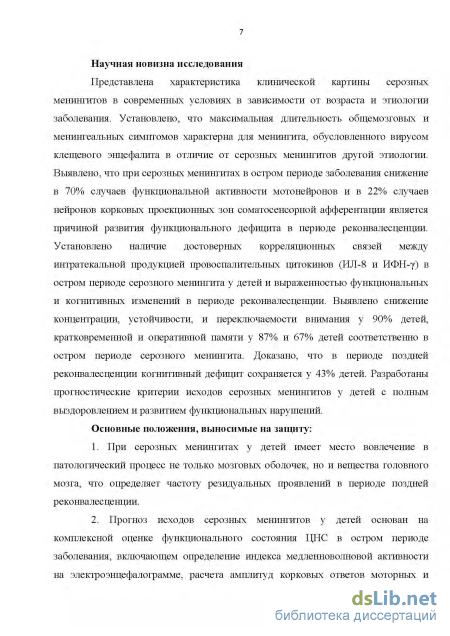 7

Научная новизна исследования

Представлена характеристика клинической картины серозных менингитов в современных условиях в зависимости от возраста и этиологии заболевания. Установлено, что максимальная длительность общемозговых и менингеальных симптомов характерна для менингита, обусловленного вирусом клещевого энцефалита в отличие от серозных менингитов другой этиологии. Выявлено, что при серозных менингитах в остром периоде заболевания снижение в 70% случаев функциональной активности мотонейронов и в 22% случаев нейронов корковых проекционных зон соматосенсорной афферентации является причиной развития функционального дефицита в периоде реконвалесценции. Установлено наличие достоверных корреляционных связей между интратекальной продукцией провоспалительных цитокинов (ИЛ-8 и ИФН-γ) в остром периоде серозного менингита у детей и выраженностью функциональных и когнитивных изменений в периоде реконвалесценции. Выявлено снижение концентрации, устойчивости, и переключаемости внимания у 90% детей, кратковременной и оперативной памяти у 87% и 67% детей соответственно в остром периоде серозного менингита. Доказано, что в периоде поздней реконвалесценции когнитивный дефицит сохраняется у 43% детей. Разработаны прогностические критерии исходов серозных менингитов у детей с полным выздоровлением и развитием функциональных нарушений.

Основные положения, выносимые на защиту:

1. При серозных менингитах у детей имеет место вовлечение в патологический процесс не только мозговых оболочек, но и вещества головного мозга, что определяет частоту резидуальных проявлений в периоде поздней реконвалесценции.

2. Прогноз исходов серозных менингитов у детей основан на комплексной оценке функционального состояния ЦНС в остром периоде заболевания, включающем определение индекса медленноволновой активности на электроэнцефалограмме, расчета амплитуд корковых ответов моторных и

dsLib.net
библиотека диссертаций